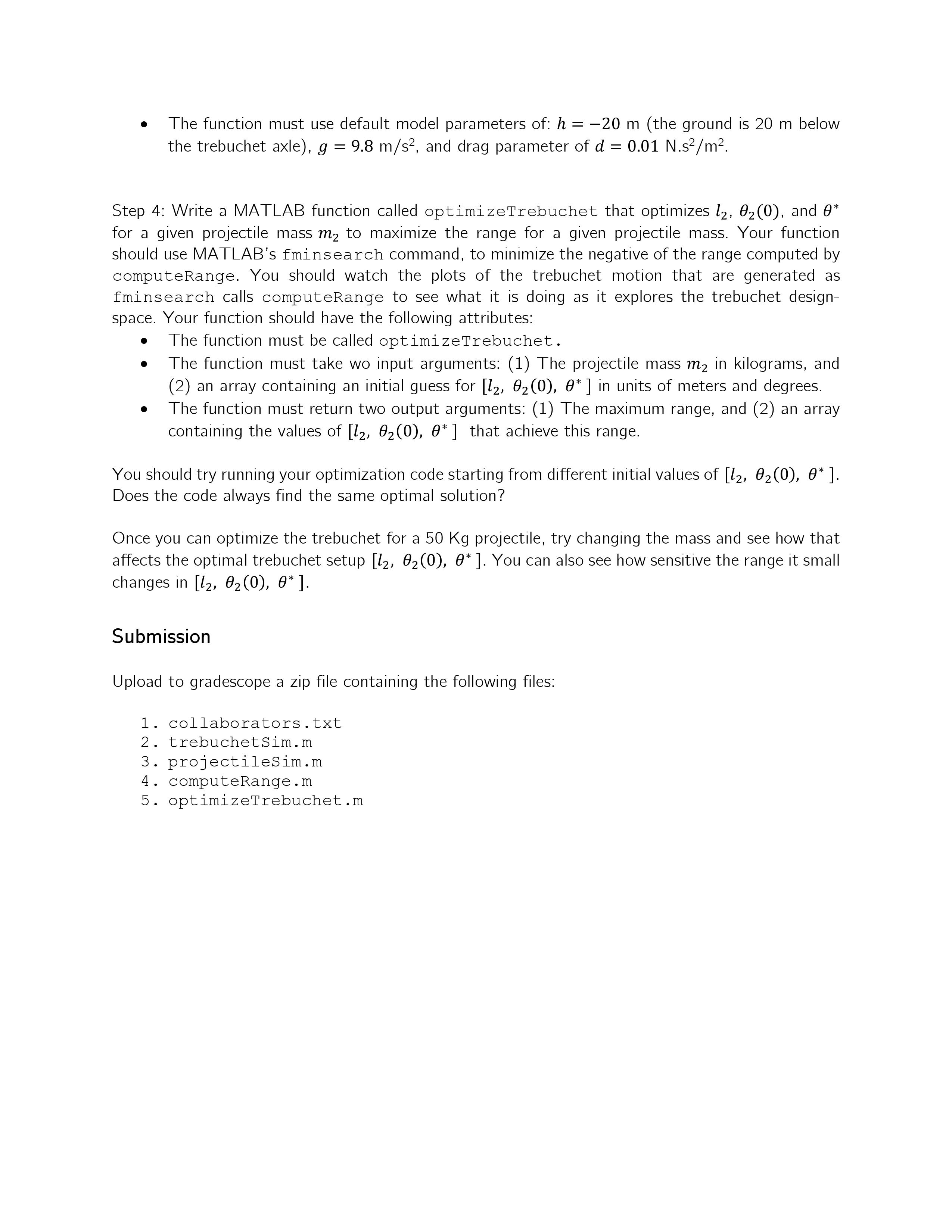 • The function must use default model parameters of: $h = -20$ m (the ground is 20 m below the trebuchet axle), $g = 9.8$ m/s$^2$, and drag parameter of $d = 0.01$ N.s$^2$/m$^2$.

Step 4: Write a MATLAB function called optimizeTrebuchet that optimizes $l_2$, $\theta_2(0)$, and $\theta^*$ for a given projectile mass $m_2$ to maximize the range for a given projectile mass. Your function should use MATLAB's fminsearch command, to minimize the negative of the range computed by computeRange. You should watch the plots of the trebuchet motion that are generated as fminsearch calls computeRange to see what it is doing as it explores the trebuchet design-space. Your function should have the following attributes:

• The function must be called optimizeTrebuchet.
• The function must take wo input arguments: (1) The projectile mass $m_2$ in kilograms, and (2) an array containing an initial guess for $[l_2,\ \theta_2(0),\ \theta^*]$ in units of meters and degrees.
• The function must return two output arguments: (1) The maximum range, and (2) an array containing the values of $[l_2,\ \theta_2(0),\ \theta^*]$ that achieve this range.

You should try running your optimization code starting from different initial values of $[l_2,\ \theta_2(0),\ \theta^*]$. Does the code always find the same optimal solution?

Once you can optimize the trebuchet for a 50 Kg projectile, try changing the mass and see how that affects the optimal trebuchet setup $[l_2,\ \theta_2(0),\ \theta^*]$. You can also see how sensitive the range it small changes in $[l_2,\ \theta_2(0),\ \theta^*]$.

Submission

Upload to gradescope a zip file containing the following files:

1. collaborators.txt
2. trebuchetSim.m
3. projectileSim.m
4. computeRange.m
5. optimizeTrebuchet.m